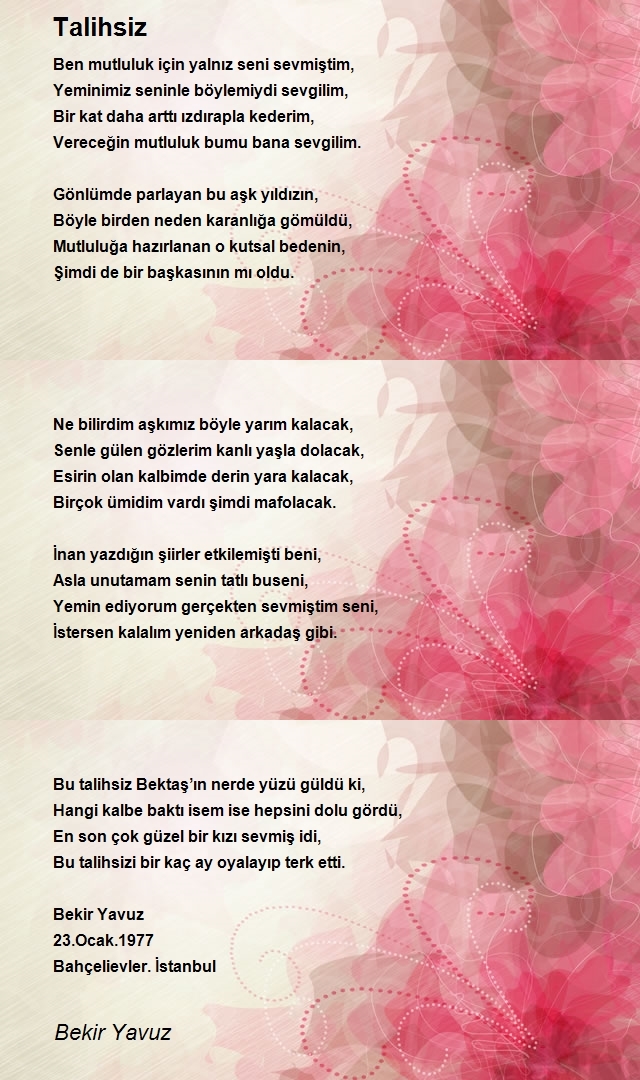 Talihsiz

Ben mutluluk için yalnız seni sevmiştim,
Yeminimiz seninle böylemiydi sevgilim,
Bir kat daha arttı ızdırapla kederim,
Vereceğin mutluluk bumu bana sevgilim.

Gönlümde parlayan bu aşk yıldızın,
Böyle birden neden karanlığa gömüldü,
Mutluluğa hazırlanan o kutsal bedenin,
Şimdi de bir başkasının mı oldu.

Ne bilirdim aşkımız böyle yarım kalacak,
Senle gülen gözlerim kanlı yaşla dolacak,
Esirin olan kalbimde derin yara kalacak,
Birçok ümidim vardı şimdi mafolacak.

İnan yazdığın şiirler etkilemişti beni,
Asla unutamam senin tatlı buseni,
Yemin ediyorum gerçekten sevmiştim seni,
İstersen kalalım yeniden arkadaş gibi.

Bu talihsiz Bektaş'ın nerde yüzü güldü ki,
Hangi kalbe baktı isem ise hepsini dolu gördü,
En son çok güzel bir kızı sevmiş idi,
Bu talihsizi bir kaç ay oyalayıp terk etti.

Bekir Yavuz
23.Ocak.1977
Bahçelievler. İstanbul

Bekir Yavuz